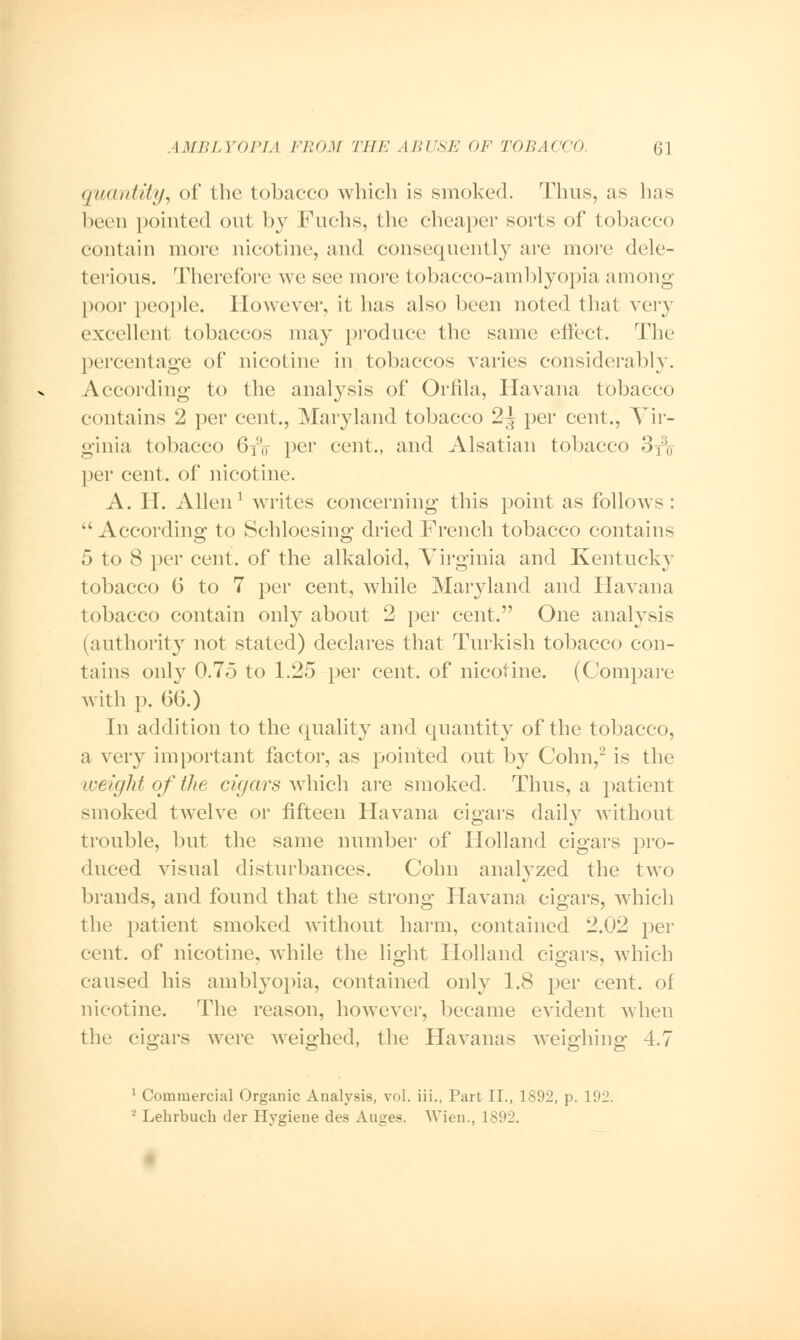 AMBLYOPIA FROM THE ABUSE OF TOBACCO. 61

quantity, of the tobacco which is smoked. Thus, as has been pointed out by Fuchs, the cheaper sorts of tobacco contain more nicotine, and consequently are more deleterious. Therefore we see more tobacco-amblyopia among poor people. However, it has also been noted that very excellent tobaccos may produce the same effect. The percentage of nicotine in tobaccos varies considerably. According to the analysis of Orfila, Havana tobacco contains 2 per cent., Maryland tobacco $2\frac{1}{3}$ per cent., Virginia tobacco $6\frac{9}{10}$ per cent., and Alsatian tobacco $3\frac{3}{10}$ per cent. of nicotine.

A. H. Allen$^1$ writes concerning this point as follows: "According to Schloesing dried French tobacco contains 5 to 8 per cent. of the alkaloid, Virginia and Kentucky tobacco 6 to 7 per cent, while Maryland and Havana tobacco contain only about 2 per cent." One analysis (authority not stated) declares that Turkish tobacco contains only 0.75 to 1.25 per cent. of nicotine. (Compare with p. 66.)

In addition to the quality and quantity of the tobacco, a very important factor, as pointed out by Cohn,$^2$ is the weight of the cigars which are smoked. Thus, a patient smoked twelve or fifteen Havana cigars daily without trouble, but the same number of Holland cigars produced visual disturbances. Cohn analyzed the two brands, and found that the strong Havana cigars, which the patient smoked without harm, contained 2.02 per cent. of nicotine, while the light Holland cigars, which caused his amblyopia, contained only 1.8 per cent. of nicotine. The reason, however, became evident when the cigars were weighed, the Havanas weighing 4.7

$^1$ Commercial Organic Analysis, vol. iii., Part II., 1892, p. 192.
$^2$ Lehrbuch der Hygiene des Auges. Wien., 1892.